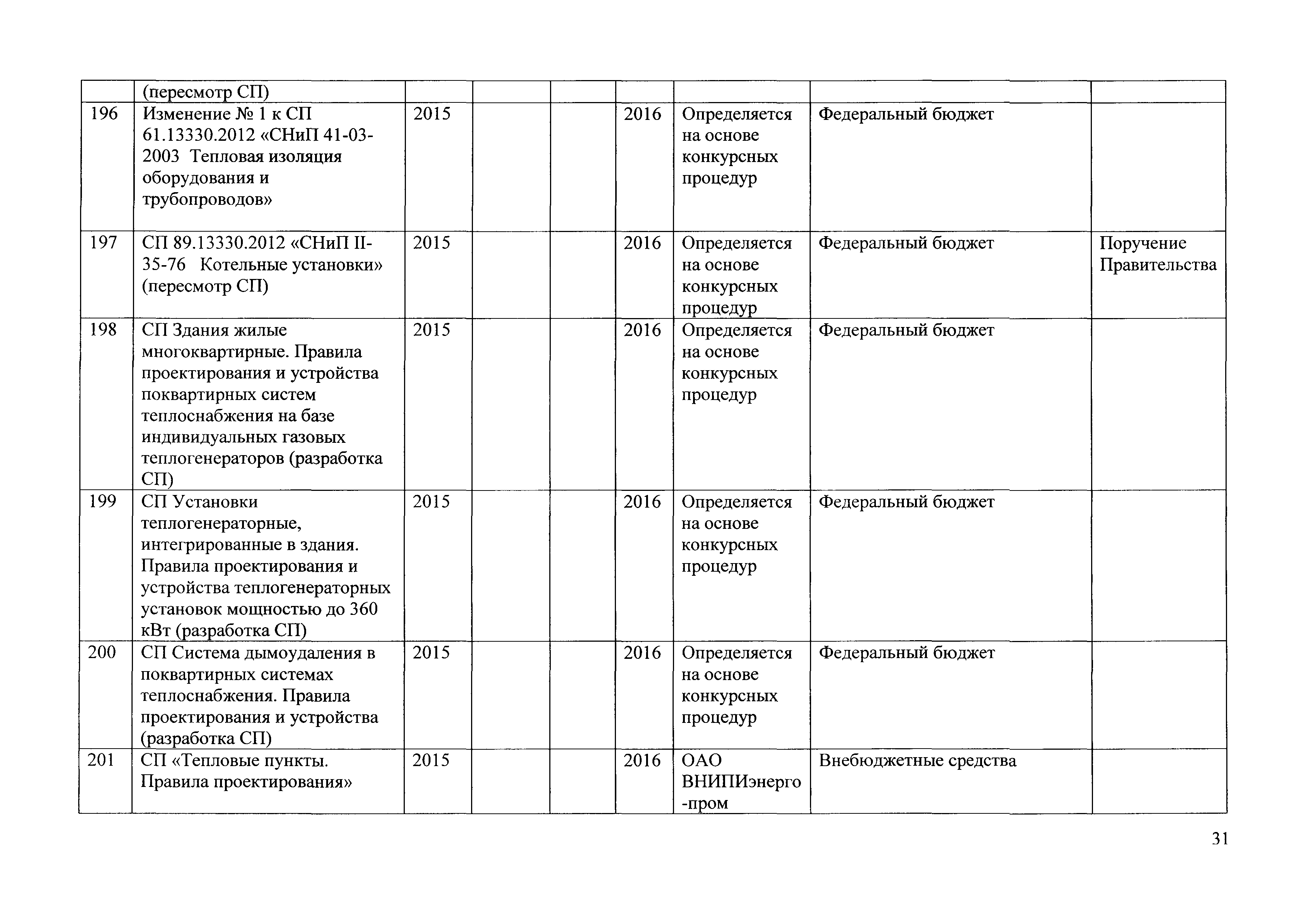 |  |  |  |  |  |  |  |  |  |
|---|---|---|---|---|---|---|---|---|
|  | (пересмотр СП) |  |  |  |  |  |  |  |
| 196 | Изменение № 1 к СП 61.13330.2012 «СНиП 41-03-2003 Тепловая изоляция оборудования и трубопроводов» | 2015 |  |  | 2016 | Определяется на основе конкурсных процедур | Федеральный бюджет |  |
| 197 | СП 89.13330.2012 «СНиП II-35-76 Котельные установки» (пересмотр СП) | 2015 |  |  | 2016 | Определяется на основе конкурсных процедур | Федеральный бюджет | Поручение Правительства |
| 198 | СП Здания жилые многоквартирные. Правила проектирования и устройства поквартирных систем теплоснабжения на базе индивидуальных газовых теплогенераторов (разработка СП) | 2015 |  |  | 2016 | Определяется на основе конкурсных процедур | Федеральный бюджет |  |
| 199 | СП Установки теплогенераторные, интегрированные в здания. Правила проектирования и устройства теплогенераторных установок мощностью до 360 кВт (разработка СП) | 2015 |  |  | 2016 | Определяется на основе конкурсных процедур | Федеральный бюджет |  |
| 200 | СП Система дымоудаления в поквартирных системах теплоснабжения. Правила проектирования и устройства (разработка СП) | 2015 |  |  | 2016 | Определяется на основе конкурсных процедур | Федеральный бюджет |  |
| 201 | СП «Тепловые пункты. Правила проектирования» | 2015 |  |  | 2016 | ОАО ВНИПИэнерго-пром | Внебюджетные средства |  |

31